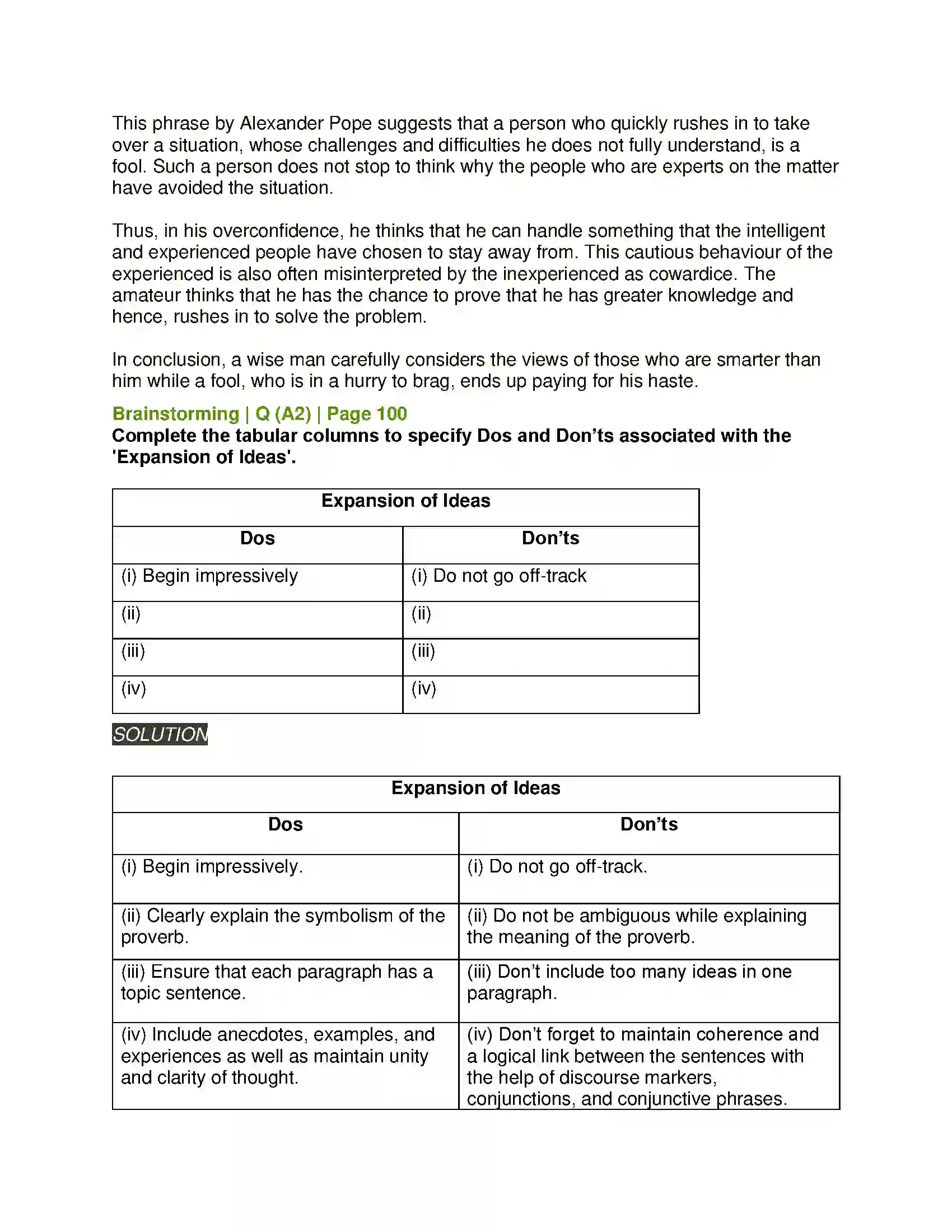 This phrase by Alexander Pope suggests that a person who quickly rushes in to take over a situation, whose challenges and difficulties he does not fully understand, is a fool. Such a person does not stop to think why the people who are experts on the matter have avoided the situation.

Thus, in his overconfidence, he thinks that he can handle something that the intelligent and experienced people have chosen to stay away from. This cautious behaviour of the experienced is also often misinterpreted by the inexperienced as cowardice. The amateur thinks that he has the chance to prove that he has greater knowledge and hence, rushes in to solve the problem.

In conclusion, a wise man carefully considers the views of those who are smarter than him while a fool, who is in a hurry to brag, ends up paying for his haste.

Brainstorming | Q (A2) | Page 100

Complete the tabular columns to specify Dos and Don'ts associated with the 'Expansion of Ideas'.

| Expansion of Ideas | |
|---|---|
| Dos | Don'ts |
| (i) Begin impressively | (i) Do not go off-track |
| (ii) | (ii) |
| (iii) | (iii) |
| (iv) | (iv) |

SOLUTION

| Expansion of Ideas | |
|---|---|
| Dos | Don'ts |
| (i) Begin impressively. | (i) Do not go off-track. |
| (ii) Clearly explain the symbolism of the proverb. | (ii) Do not be ambiguous while explaining the meaning of the proverb. |
| (iii) Ensure that each paragraph has a topic sentence. | (iii) Don't include too many ideas in one paragraph. |
| (iv) Include anecdotes, examples, and experiences as well as maintain unity and clarity of thought. | (iv) Don't forget to maintain coherence and a logical link between the sentences with the help of discourse markers, conjunctions, and conjunctive phrases. |